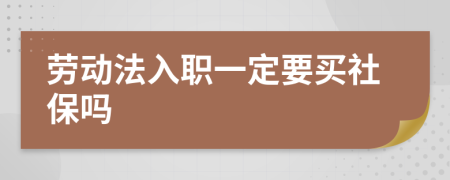 劳动法入职一定要买社保吗